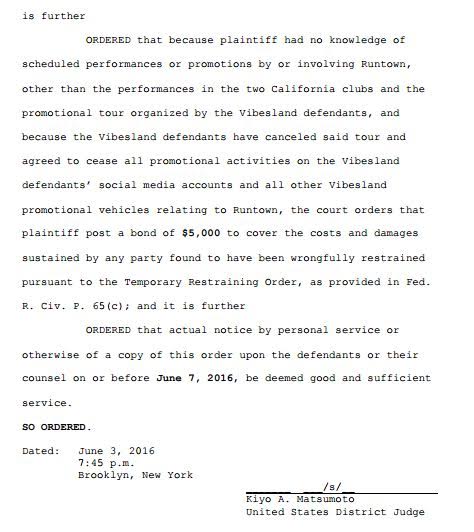 is further

ORDERED that because plaintiff had no knowledge of scheduled performances or promotions by or involving Runtown, other than the performances in the two California clubs and the promotional tour organized by the Vibesland defendants, and because the Vibesland defendants have canceled said tour and agreed to cease all promotional activities on the Vibesland defendants' social media accounts and all other Vibesland promotional vehicles relating to Runtown, the court orders that plaintiff post a bond of $5,000 to cover the costs and damages sustained by any party found to have been wrongfully restrained pursuant to the Temporary Restraining Order, as provided in Fed. R. Civ. P. 65(c); and it is further

ORDERED that actual notice by personal service or otherwise of a copy of this order upon the defendants or their counsel on or before June 7, 2016, be deemed good and sufficient service.

SO ORDERED.

Dated: June 3, 2016
7:45 p.m.
Brooklyn, New York

/s/
Kiyo A. Matsumoto
United States District Judge